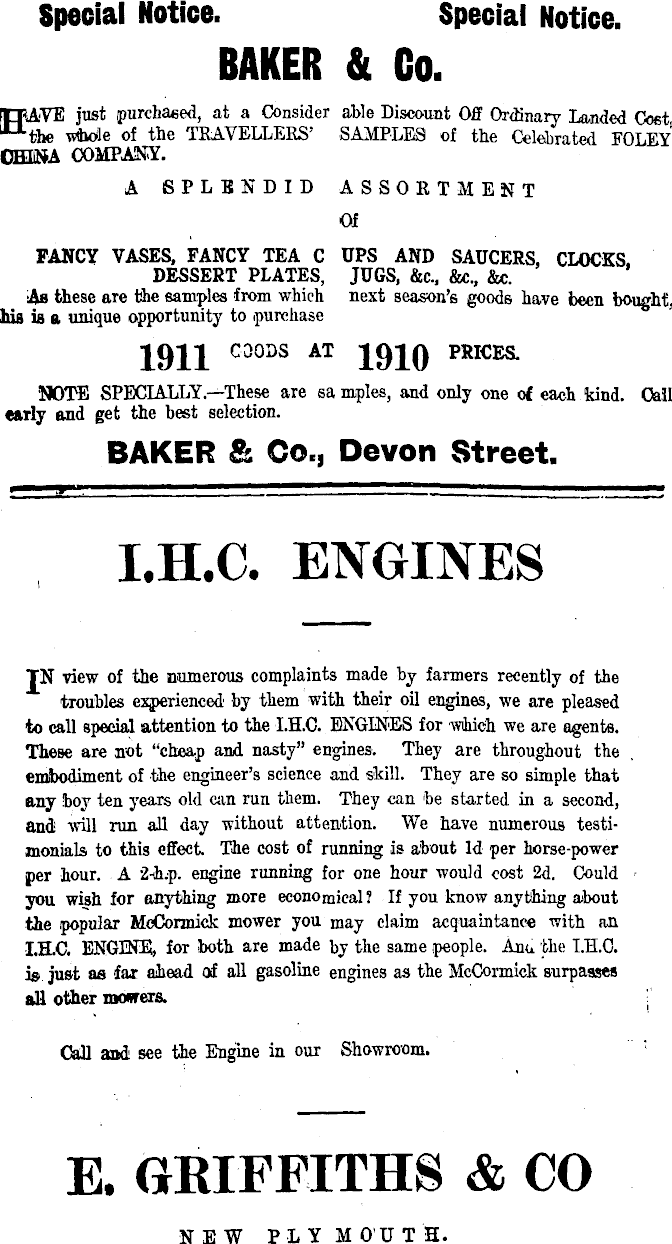 Special Notice. Special Notice.

BAKER & Co.

HAVE just purchased, at a Considerable Discount Off Ordinary Landed Cost, the whole of the TRAVELLERS' SAMPLES of the Celebrated FOLEY CHINA COMPANY.

A SPLENDID ASSORTMENT
Of

FANCY VASES, FANCY TEA CUPS AND SAUCERS, CLOCKS, DESSERT PLATES, JUGS, &c., &c., &c.

As these are the samples from which next season's goods have been bought, his is a unique opportunity to purchase

1911 GOODS AT 1910 PRICES.

NOTE SPECIALLY.—These are samples, and only one of each kind. Call early and get the best selection.

BAKER & Co., Devon Street.

I.H.C. ENGINES

IN view of the numerous complaints made by farmers recently of the troubles experienced by them with their oil engines, we are pleased to call special attention to the I.H.C. ENGINES for which we are agents. These are not "cheap and nasty" engines. They are throughout the embodiment of the engineer's science and skill. They are so simple that any boy ten years old can run them. They can be started in a second, and will run all day without attention. We have numerous testimonials to this effect. The cost of running is about 1d per horse-power per hour. A 2-h.p. engine running for one hour would cost 2d. Could you wish for anything more economical? If you know anything about the popular McCormick mower you may claim acquaintance with an I.H.C. ENGINE, for both are made by the same people. And the I.H.C. is just as far ahead of all gasoline engines as the McCormick surpasses all other mowers.

Call and see the Engine in our Showroom.

E. GRIFFITHS & CO

NEW PLYMOUTH.